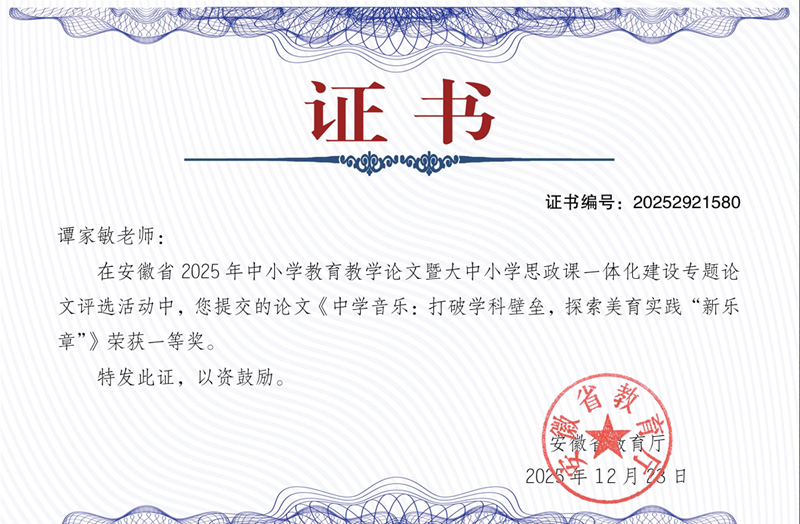 证书

证书编号：20252921580

谭家敏老师：

在安徽省2025年中小学教育教学论文暨大中小学思政课一体化建设专题论文评选活动中，您提交的论文《中学音乐：打破学科壁垒，探索美育实践“新乐章”》荣获一等奖。

特发此证，以资鼓励。

安徽省教育厅
2025年12月23日

安徽省教育厅